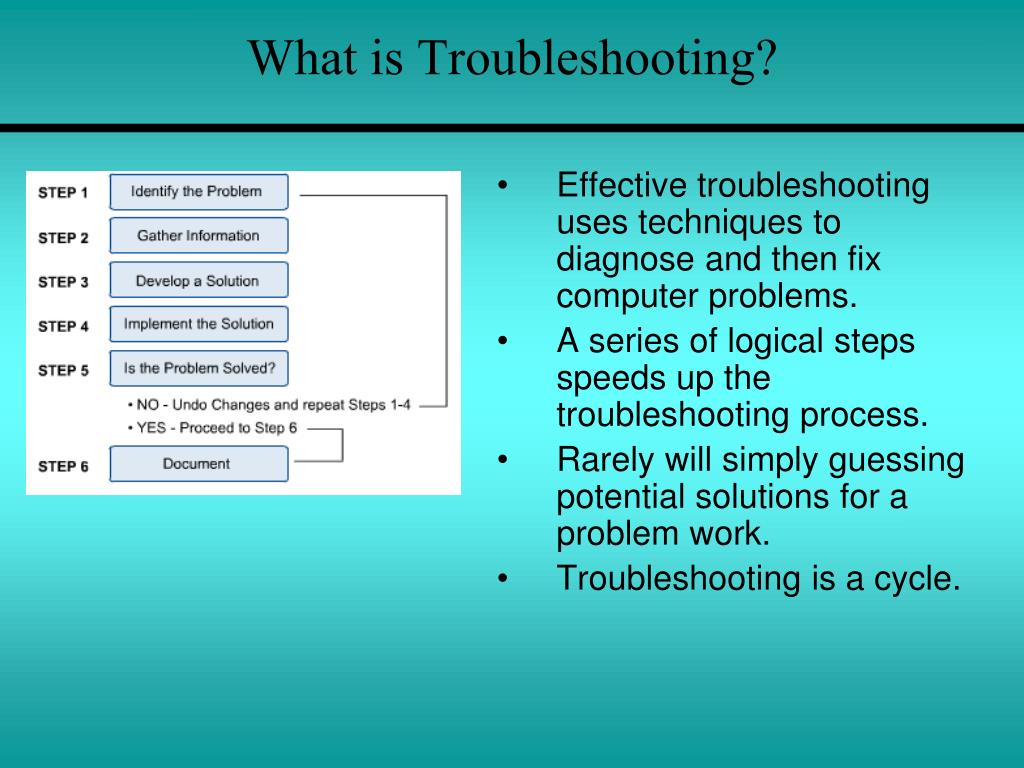 What is Troubleshooting?

STEP 1 Identify the Problem
STEP 2 Gather Information
STEP 3 Develop a Solution
STEP 4 Implement the Solution
STEP 5 Is the Problem Solved?
• NO - Undo Changes and repeat Steps 1-4
• YES - Proceed to Step 6
STEP 6 Document

• Effective troubleshooting uses techniques to diagnose and then fix computer problems.
• A series of logical steps speeds up the troubleshooting process.
• Rarely will simply guessing potential solutions for a problem work.
• Troubleshooting is a cycle.